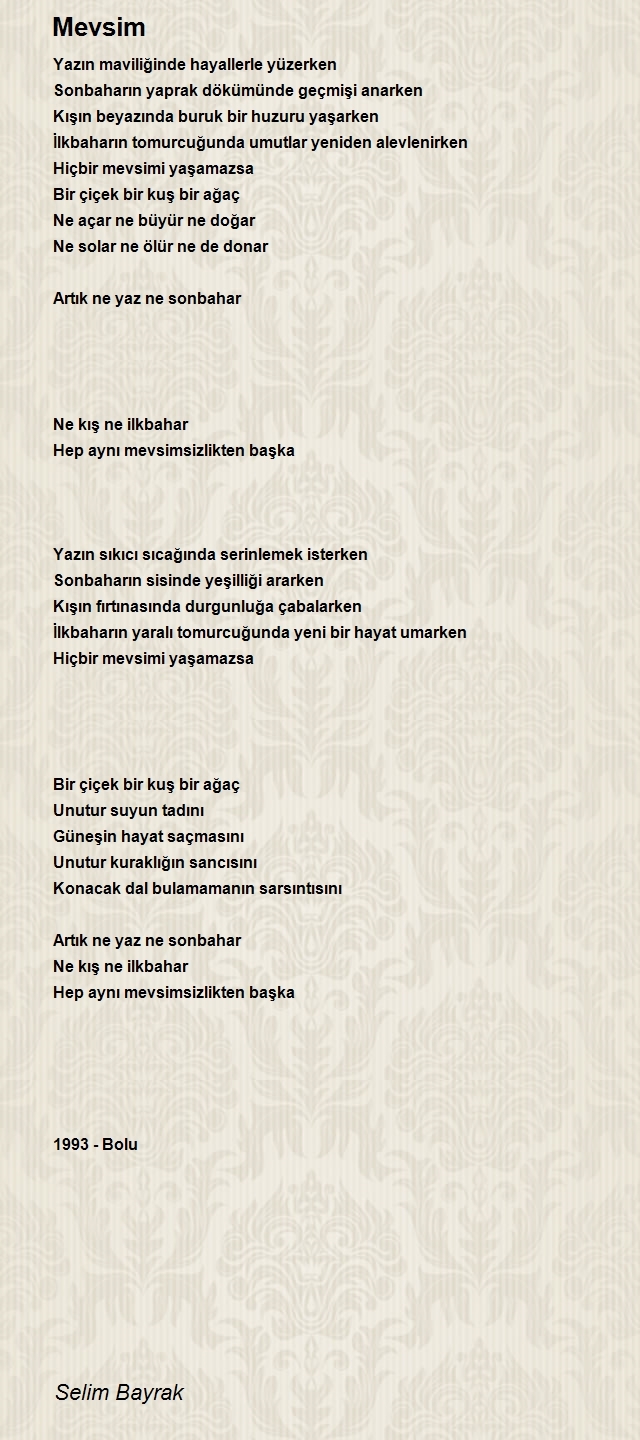 Mevsim

Yazın maviliğinde hayallerle yüzerken
Sonbaharın yaprak dökümünde geçmişi anarken
Kışın beyazında buruk bir huzuru yaşarken
İlkbaharın tomurcuğunda umutlar yeniden alevlenirken
Hiçbir mevsimi yaşamazsa
Bir çiçek bir kuş bir ağaç
Ne açar ne büyür ne doğar
Ne solar ne ölür ne de donar

Artık ne yaz ne sonbahar

Ne kış ne ilkbahar
Hep aynı mevsimsizlikten başka

Yazın sıkıcı sıcağında serinlemek isterken
Sonbaharın sisinde yeşilliği ararken
Kışın fırtınasında durgunluğa çabalarken
İlkbaharın yaralı tomurcuğunda yeni bir hayat umarken
Hiçbir mevsimi yaşamazsa

Bir çiçek bir kuş bir ağaç
Unutur suyun tadını
Güneşin hayat saçmasını
Unutur kuraklığın sancısını
Konacak dal bulamamanın sarsıntısını

Artık ne yaz ne sonbahar
Ne kış ne ilkbahar
Hep aynı mevsimsizlikten başka

1993 - Bolu

Selim Bayrak